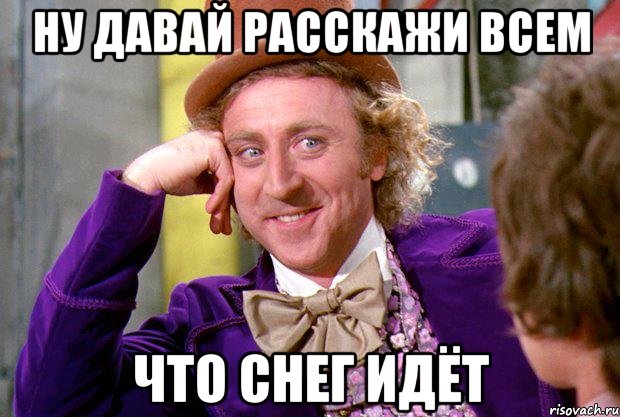 НУ ДАВАЙ РАССКАЖИ ВСЕМ

ЧТО СНЕГ ИДЁТ

risovach.ru